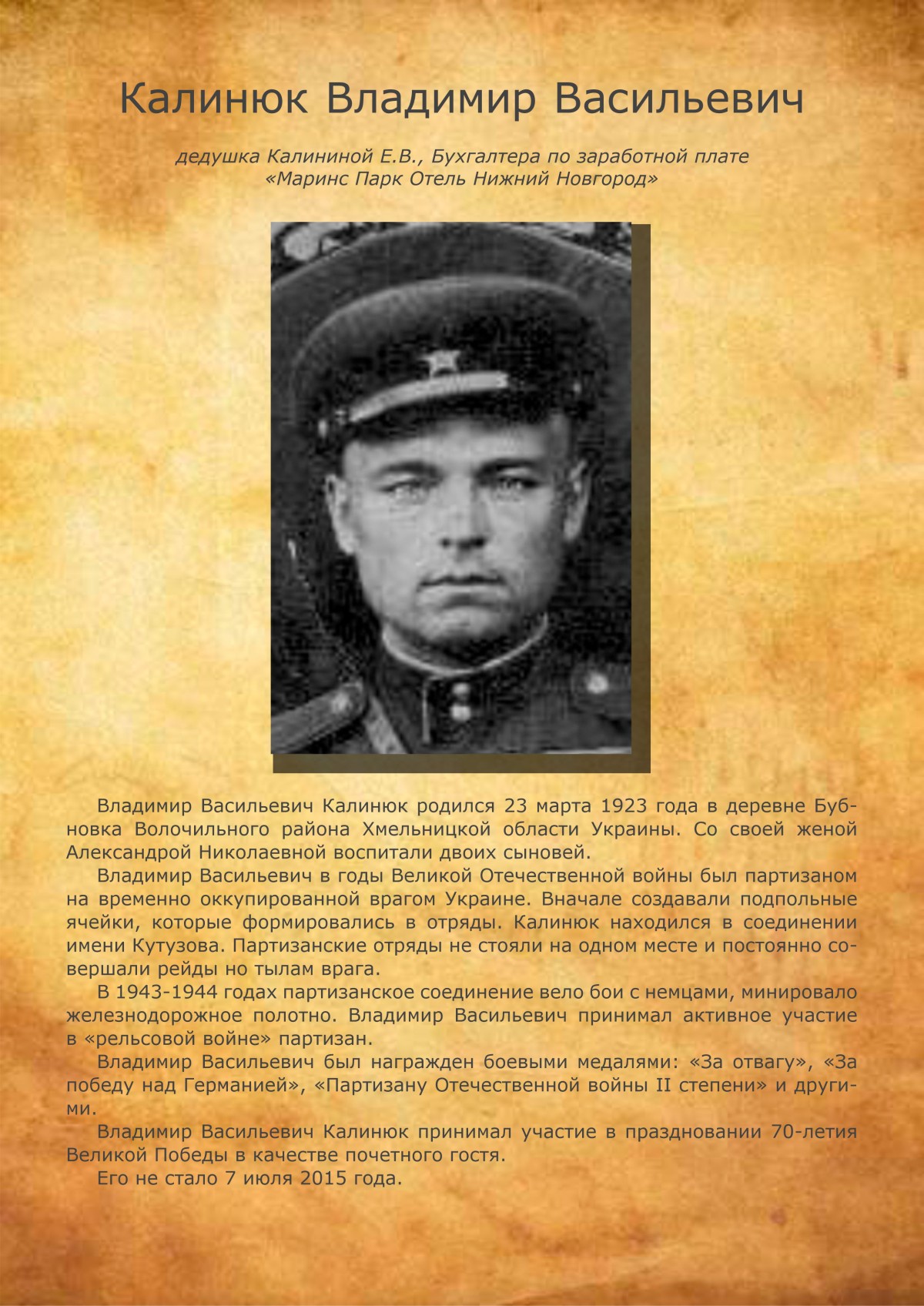 Калинюк Владимир Васильевич

дедушка Калининой Е.В., Бухгалтера по заработной плате «Маринс Парк Отель Нижний Новгород»

Владимир Васильевич Калинюк родился 23 марта 1923 года в деревне Бубновка Волочильного района Хмельницкой области Украины. Со своей женой Александрой Николаевной воспитали двоих сыновей.

Владимир Васильевич в годы Великой Отечественной войны был партизаном на временно оккупированной врагом Украине. Вначале создавали подпольные ячейки, которые формировались в отряды. Калинюк находился в соединении имени Кутузова. Партизанские отряды не стояли на одном месте и постоянно совершали рейды но тылам врага.

В 1943-1944 годах партизанское соединение вело бои с немцами, минировало железнодорожное полотно. Владимир Васильевич принимал активное участие в «рельсовой войне» партизан.

Владимир Васильевич был награжден боевыми медалями: «За отвагу», «За победу над Германией», «Партизану Отечественной войны II степени» и другими.

Владимир Васильевич Калинюк принимал участие в праздновании 70-летия Великой Победы в качестве почетного гостя.

Его не стало 7 июля 2015 года.